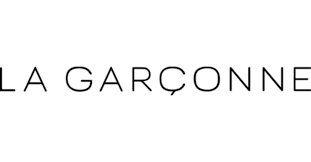 LA GARÇONNE